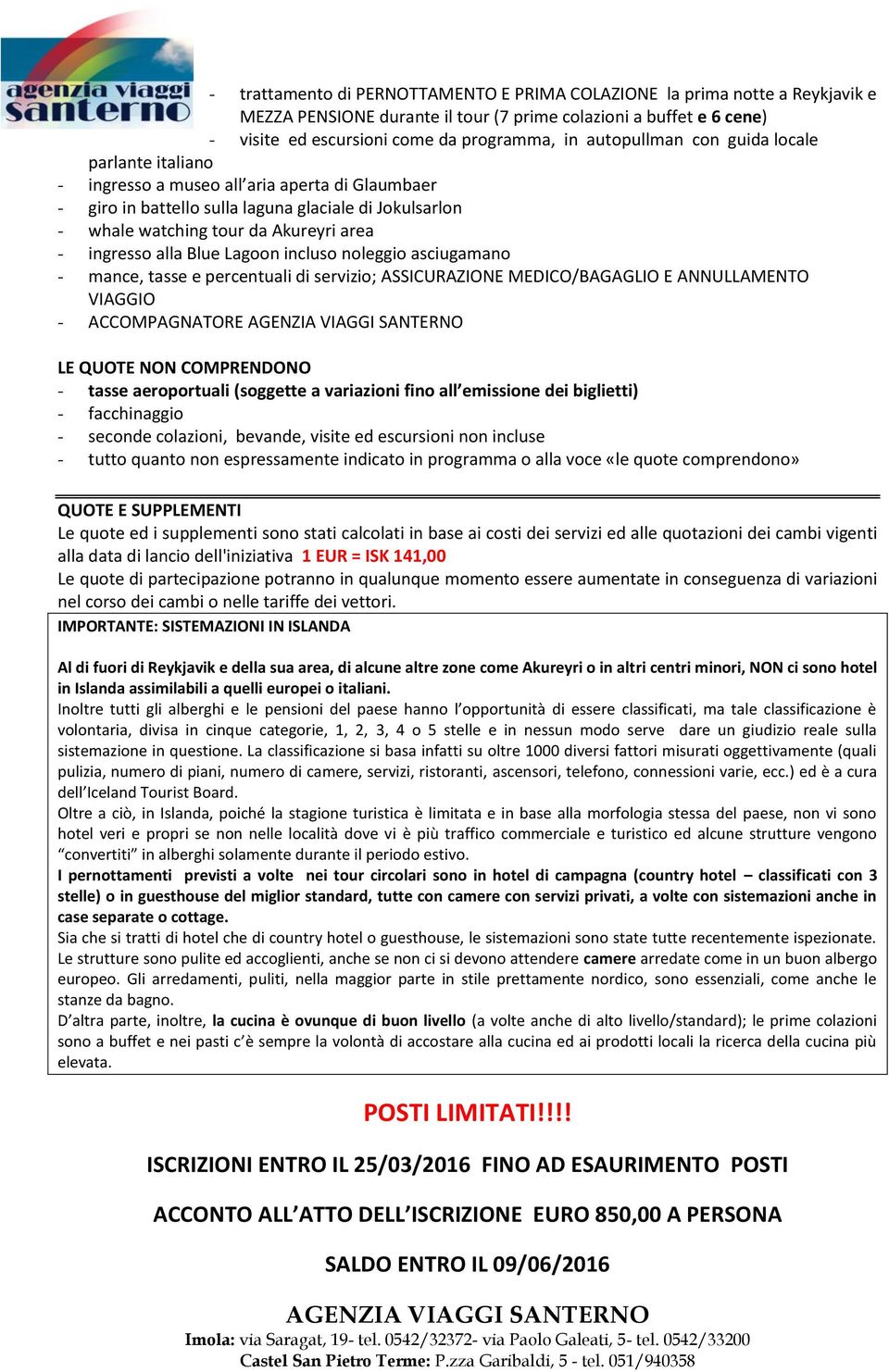 agenzia viaggi santerno

- trattamento di PERNOTTAMENTO E PRIMA COLAZIONE la prima notte a Reykjavik e MEZZA PENSIONE durante il tour (7 prime colazioni a buffet e 6 cene)
- visite ed escursioni come da programma, in autopullman con guida locale parlante italiano
- ingresso a museo all'aria aperta di Glaumbaer
- giro in battello sulla laguna glaciale di Jokulsarlon
- whale watching tour da Akureyri area
- ingresso alla Blue Lagoon incluso noleggio asciugamano
- mance, tasse e percentuali di servizio; ASSICURAZIONE MEDICO/BAGAGLIO E ANNULLAMENTO VIAGGIO
- ACCOMPAGNATORE AGENZIA VIAGGI SANTERNO

LE QUOTE NON COMPRENDONO
- tasse aeroportuali (soggette a variazioni fino all'emissione dei biglietti)
- facchinaggio
- seconde colazioni, bevande, visite ed escursioni non incluse
- tutto quanto non espressamente indicato in programma o alla voce «le quote comprendono»

QUOTE E SUPPLEMENTI
Le quote ed i supplementi sono stati calcolati in base ai costi dei servizi ed alle quotazioni dei cambi vigenti alla data di lancio dell'iniziativa 1 EUR = ISK 141,00
Le quote di partecipazione potranno in qualunque momento essere aumentate in conseguenza di variazioni nel corso dei cambi o nelle tariffe dei vettori.

IMPORTANTE: SISTEMAZIONI IN ISLANDA

Al di fuori di Reykjavik e della sua area, di alcune altre zone come Akureyri o in altri centri minori, NON ci sono hotel in Islanda assimilabili a quelli europei o italiani.
Inoltre tutti gli alberghi e le pensioni del paese hanno l'opportunità di essere classificati, ma tale classificazione è volontaria, divisa in cinque categorie, 1, 2, 3, 4 o 5 stelle e in nessun modo serve dare un giudizio reale sulla sistemazione in questione. La classificazione si basa infatti su oltre 1000 diversi fattori misurati oggettivamente (quali pulizia, numero di piani, numero di camere, servizi, ristoranti, ascensori, telefono, connessioni varie, ecc.) ed è a cura dell'Iceland Tourist Board.
Oltre a ciò, in Islanda, poiché la stagione turistica è limitata e in base alla morfologia stessa del paese, non vi sono hotel veri e propri se non nelle località dove vi è più traffico commerciale e turistico ed alcune strutture vengono "convertiti" in alberghi solamente durante il periodo estivo.
I pernottamenti previsti a volte nei tour circolari sono in hotel di campagna (country hotel – classificati con 3 stelle) o in guesthouse del miglior standard, tutte con camere con servizi privati, a volte con sistemazioni anche in case separate o cottage.
Sia che si tratti di hotel che di country hotel o guesthouse, le sistemazioni sono state tutte recentemente ispezionate. Le strutture sono pulite ed accoglienti, anche se non ci si devono attendere camere arredate come in un buon albergo europeo. Gli arredamenti, puliti, nella maggior parte in stile prettamente nordico, sono essenziali, come anche le stanze da bagno.
D'altra parte, inoltre, la cucina è ovunque di buon livello (a volte anche di alto livello/standard); le prime colazioni sono a buffet e nei pasti c'è sempre la volontà di accostare alla cucina ed ai prodotti locali la ricerca della cucina più elevata.

POSTI LIMITATI!!!!

ISCRIZIONI ENTRO IL 25/03/2016 FINO AD ESAURIMENTO POSTI

ACCONTO ALL'ATTO DELL'ISCRIZIONE EURO 850,00 A PERSONA

SALDO ENTRO IL 09/06/2016

AGENZIA VIAGGI SANTERNO
Imola: via Saragat, 19- tel. 0542/32372- via Paolo Galeati, 5- tel. 0542/33200
Castel San Pietro Terme: P.zza Garibaldi, 5 - tel. 051/940358